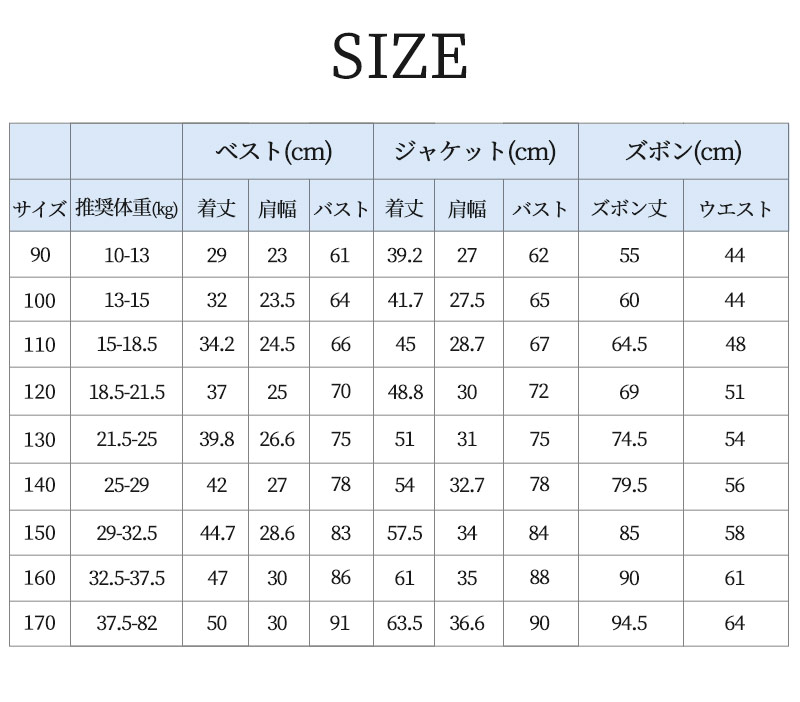 SIZE

|  |  | ベスト(cm) |  |  | ジャケット(cm) |  |  | ズボン(cm) |  |
|---|---|---|---|---|---|---|---|---|---|
| サイズ | 推奨体重(kg) | 着丈 | 肩幅 | バスト | 着丈 | 肩幅 | バスト | ズボン丈 | ウエスト |
| 90 | 10-13 | 29 | 23 | 61 | 39.2 | 27 | 62 | 55 | 44 |
| 100 | 13-15 | 32 | 23.5 | 64 | 41.7 | 27.5 | 65 | 60 | 44 |
| 110 | 15-18.5 | 34.2 | 24.5 | 66 | 45 | 28.7 | 67 | 64.5 | 48 |
| 120 | 18.5-21.5 | 37 | 25 | 70 | 48.8 | 30 | 72 | 69 | 51 |
| 130 | 21.5-25 | 39.8 | 26.6 | 75 | 51 | 31 | 75 | 74.5 | 54 |
| 140 | 25-29 | 42 | 27 | 78 | 54 | 32.7 | 78 | 79.5 | 56 |
| 150 | 29-32.5 | 44.7 | 28.6 | 83 | 57.5 | 34 | 84 | 85 | 58 |
| 160 | 32.5-37.5 | 47 | 30 | 86 | 61 | 35 | 88 | 90 | 61 |
| 170 | 37.5-82 | 50 | 30 | 91 | 63.5 | 36.6 | 90 | 94.5 | 64 |